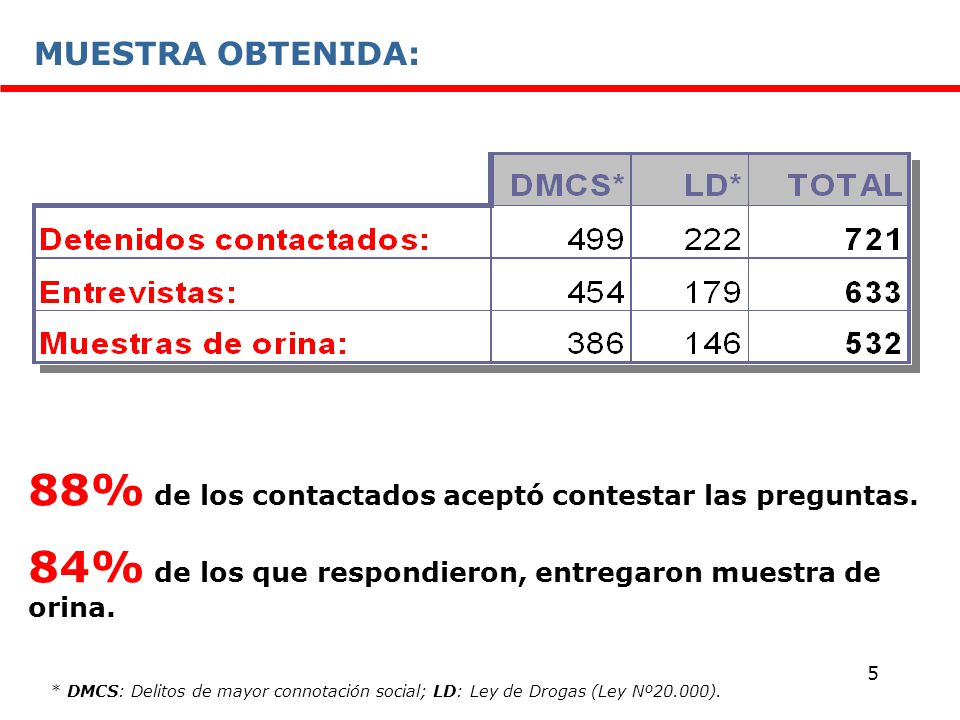 MUESTRA OBTENIDA:

| | DMCS* | LD* | TOTAL |
|---|---|---|---|
| Detenidos contactados: | 499 | 222 | 721 |
| Entrevistas: | 454 | 179 | 633 |
| Muestras de orina: | 386 | 146 | 532 |

88% de los contactados aceptó contestar las preguntas.

84% de los que respondieron, entregaron muestra de orina.

5

* DMCS: Delitos de mayor connotación social; LD: Ley de Drogas (Ley Nº20.000).